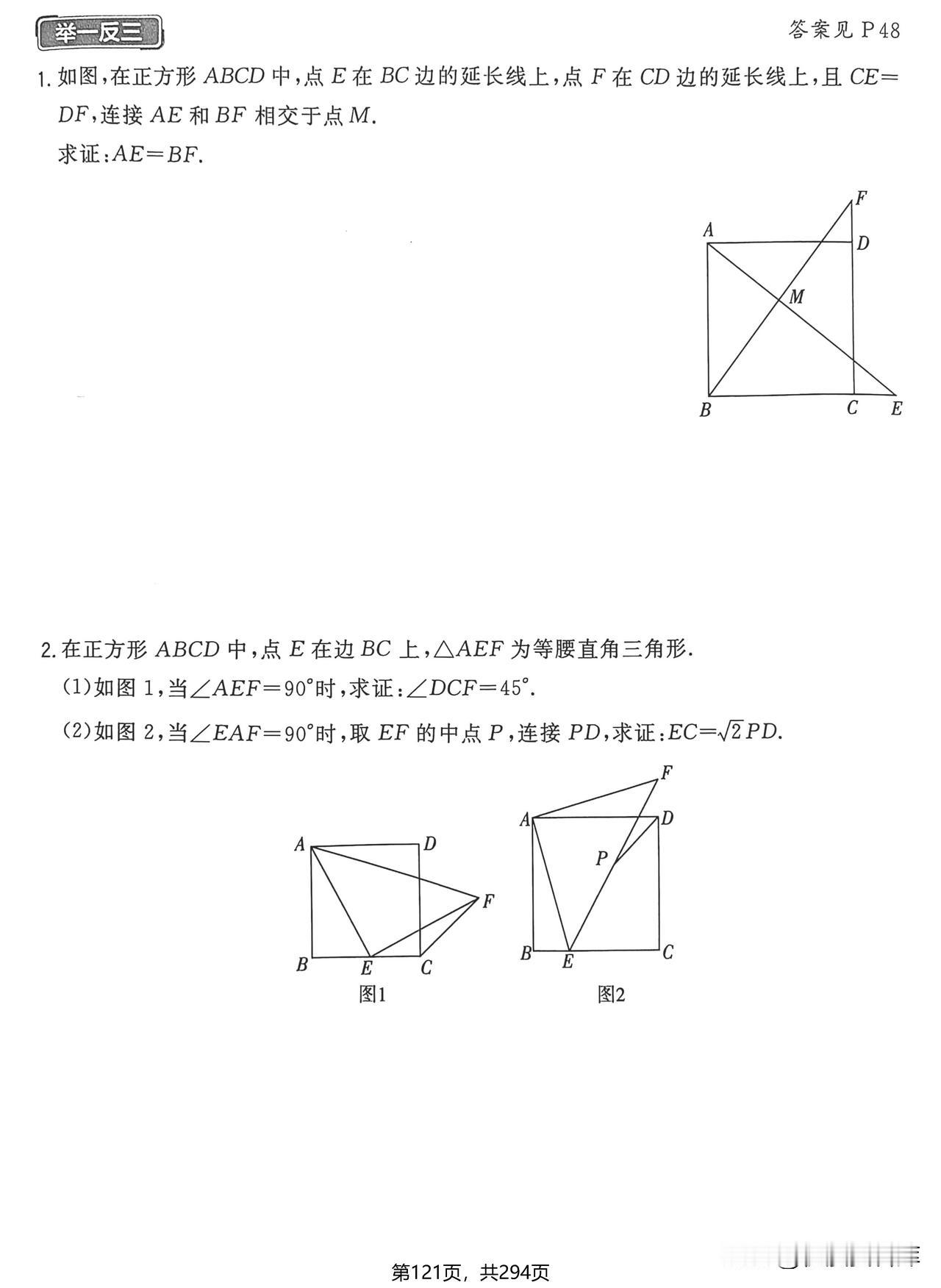 举一反三

答案见 P48

1. 如图，在正方形 $ABCD$ 中，点 $E$ 在 $BC$ 边的延长线上，点 $F$ 在 $CD$ 边的延长线上，且 $CE=DF$，连接 $AE$ 和 $BF$ 相交于点 $M$.

求证：$AE=BF$.

F
A
D
M
B
C
E

2. 在正方形 $ABCD$ 中，点 $E$ 在边 $BC$ 上，$\triangle AEF$ 为等腰直角三角形.

(1)如图 1，当$\angle AEF=90°$时，求证：$\angle DCF=45°$.

(2)如图 2，当$\angle EAF=90°$时，取 $EF$ 的中点 $P$，连接 $PD$，求证：$EC=\sqrt{2}PD$.

A
D
F
B
E
C
图1

F
A
D
P
B
E
C
图2

第121页，共294页